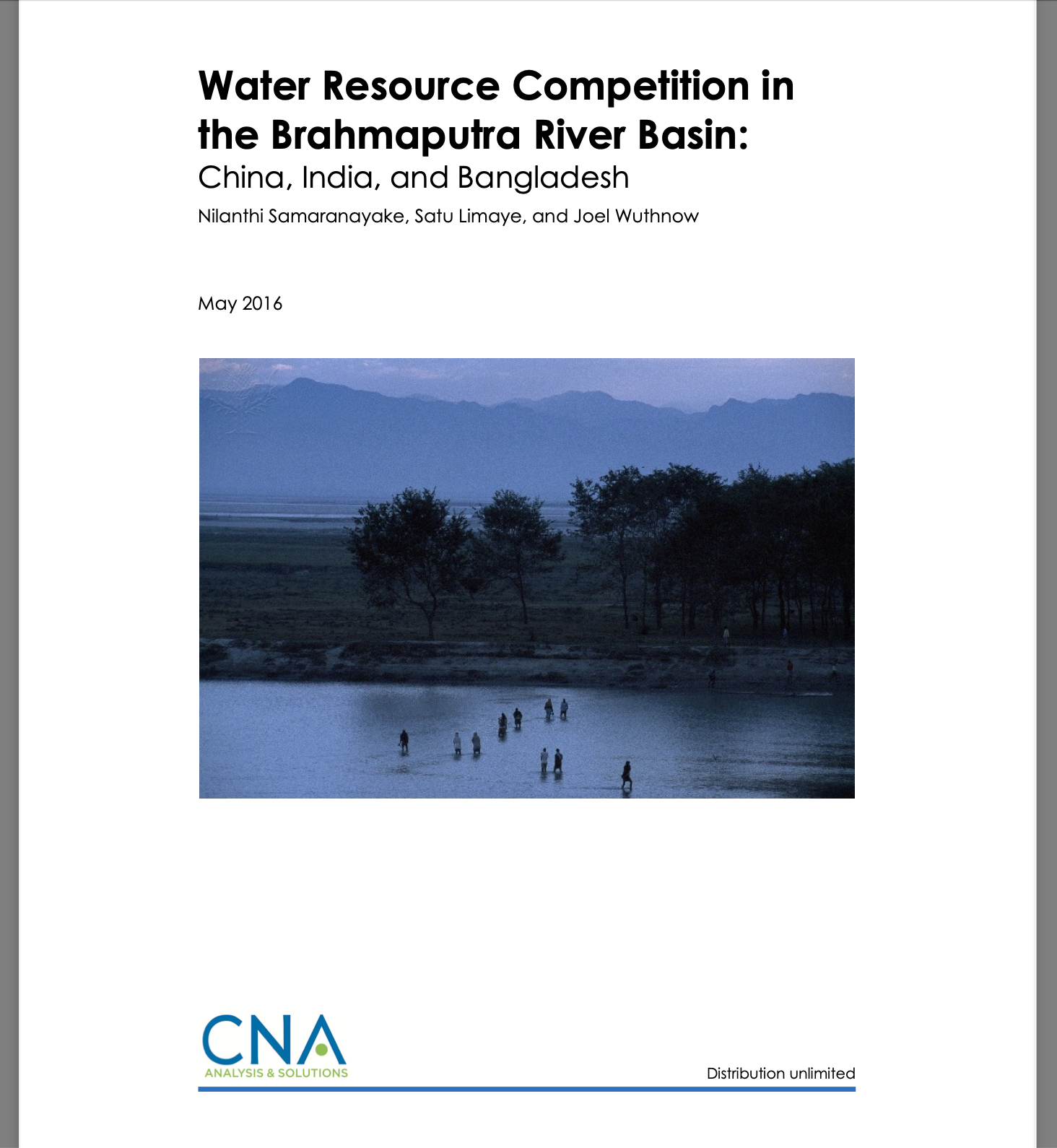 Water Resource Competition in the Brahmaputra River Basin:
China, India, and Bangladesh
Nilanthi Samaranayake, Satu Limaye, and Joel Wuthnow

May 2016

CNA
ANALYSIS & SOLUTIONS

Distribution unlimited